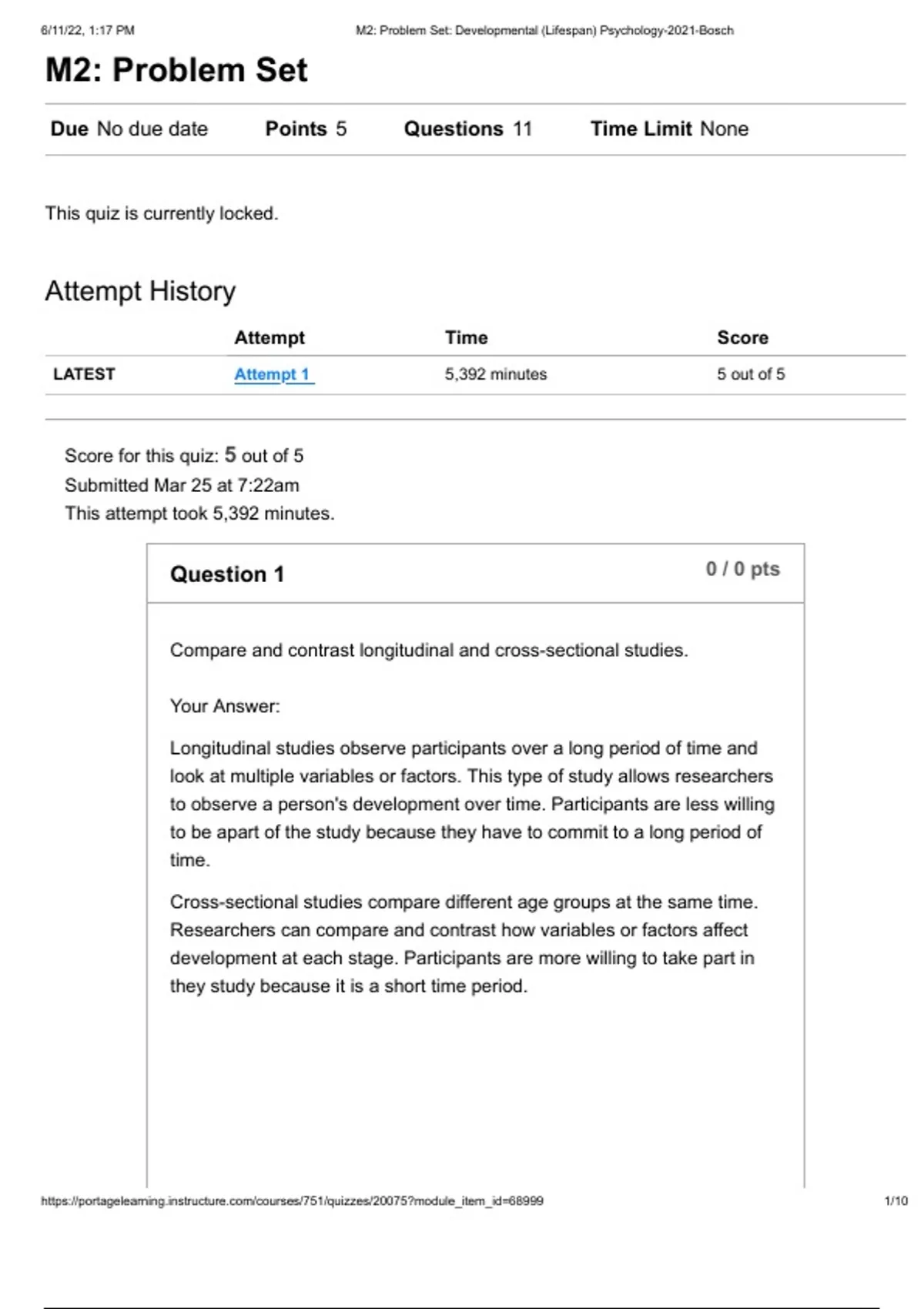 6/11/22, 1:17 PM M2: Problem Set: Developmental (Lifespan) Psychology-2021-Bosch

M2: Problem Set

Due No due date Points 5 Questions 11 Time Limit None

This quiz is currently locked.

Attempt History

| | Attempt | Time | Score |
|---|---|---|---|
| LATEST | Attempt 1 | 5,392 minutes | 5 out of 5 |

Score for this quiz: 5 out of 5
Submitted Mar 25 at 7:22am
This attempt took 5,392 minutes.

Question 1 0 / 0 pts

Compare and contrast longitudinal and cross-sectional studies.

Your Answer:

Longitudinal studies observe participants over a long period of time and look at multiple variables or factors. This type of study allows researchers to observe a person's development over time. Participants are less willing to be apart of the study because they have to commit to a long period of time.

Cross-sectional studies compare different age groups at the same time. Researchers can compare and contrast how variables or factors affect development at each stage. Participants are more willing to take part in they study because it is a short time period.

https://portagelearning.instructure.com/courses/751/quizzes/20075?module_item_id=68999 1/10